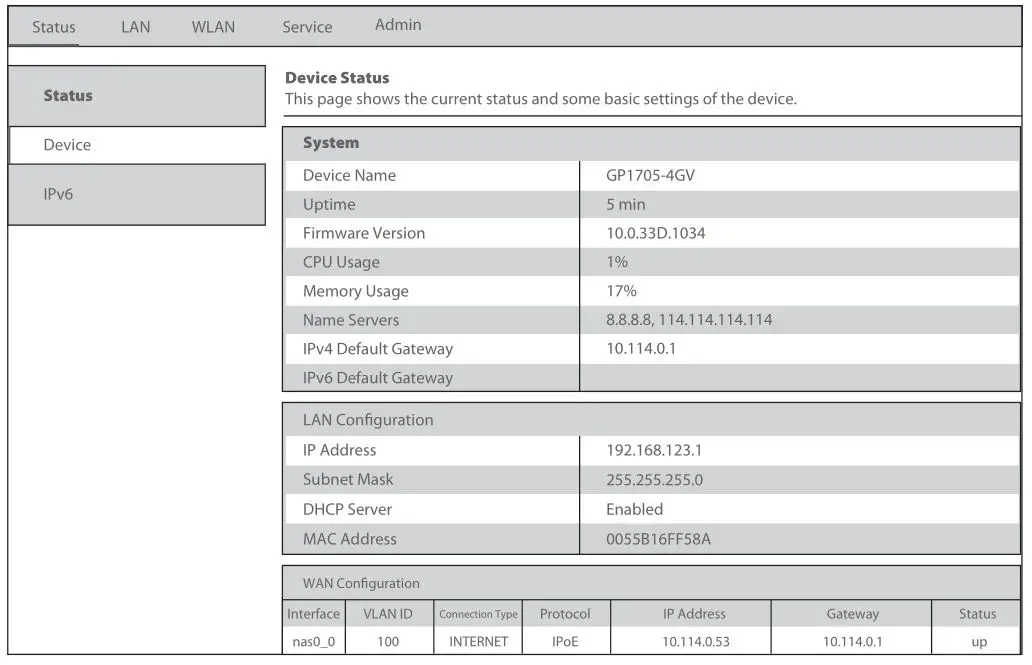 Status LAN WLAN Service Admin

Status

Device

IPv6

Device Status
This page shows the current status and some basic settings of the device.

| System | |
|---|---|
| Device Name | GP1705-4GV |
| Uptime | 5 min |
| Firmware Version | 10.0.33D.1034 |
| CPU Usage | 1% |
| Memory Usage | 17% |
| Name Servers | 8.8.8.8, 114.114.114.114 |
| IPv4 Default Gateway | 10.114.0.1 |
| IPv6 Default Gateway | |

| LAN Configuration | |
|---|---|
| IP Address | 192.168.123.1 |
| Subnet Mask | 255.255.255.0 |
| DHCP Server | Enabled |
| MAC Address | 0055B16FF58A |

WAN Configuration

| Interface | VLAN ID | Connection Type | Protocol | IP Address | Gateway | Status |
|---|---|---|---|---|---|---|
| nas0_0 | 100 | INTERNET | IPoE | 10.114.0.53 | 10.114.0.1 | up |